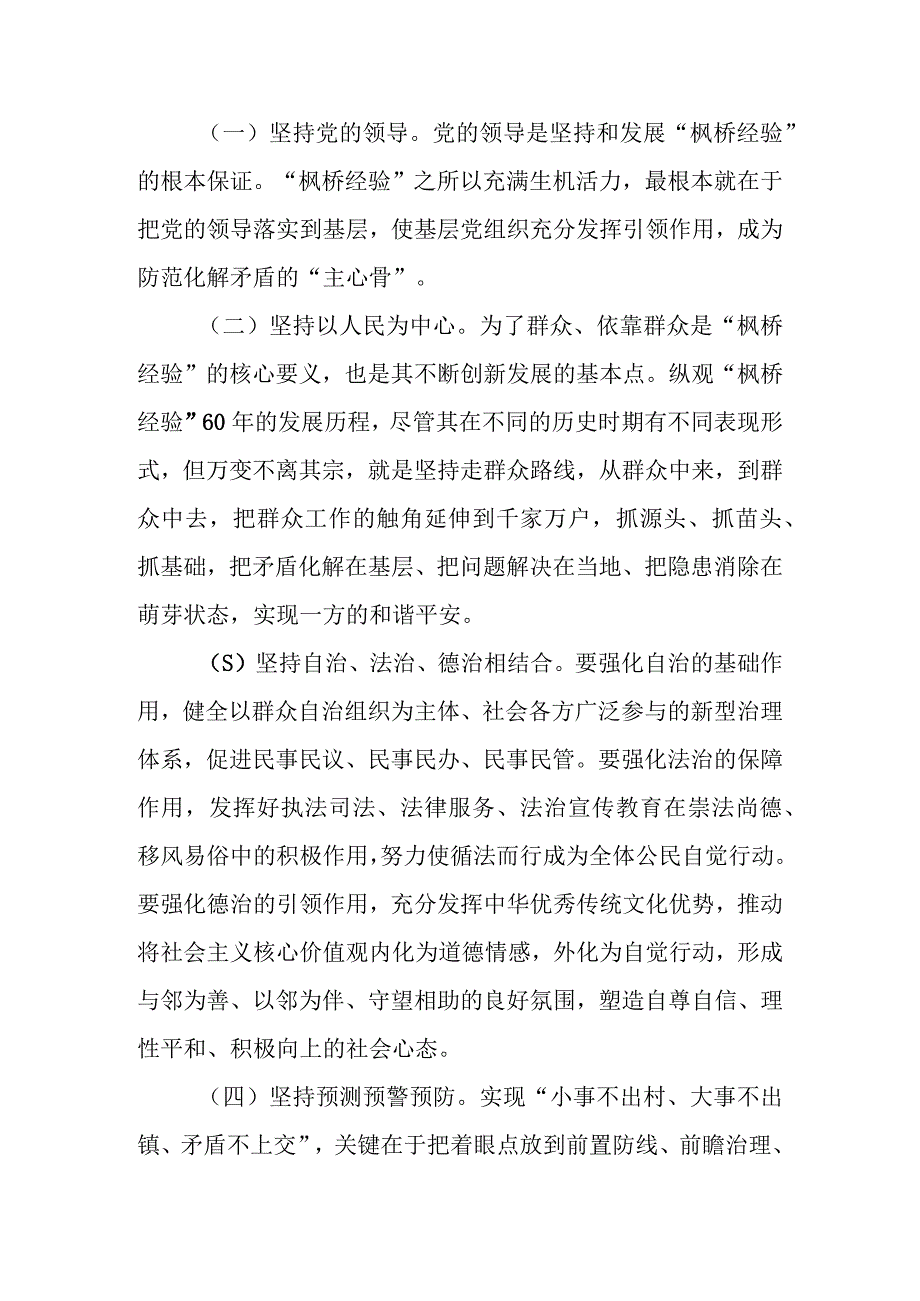 （一）坚持党的领导。党的领导是坚持和发展“枫桥经验”的根本保证。“枫桥经验”之所以充满生机活力，最根本就在于把党的领导落实到基层，使基层党组织充分发挥引领作用，成为防范化解矛盾的“主心骨”。

（二）坚持以人民为中心。为了群众、依靠群众是“枫桥经验”的核心要义，也是其不断创新发展的基本点。纵观“枫桥经验”60年的发展历程，尽管其在不同的历史时期有不同表现形式，但万变不离其宗，就是坚持走群众路线，从群众中来，到群众中去，把群众工作的触角延伸到千家万户，抓源头、抓苗头、抓基础，把矛盾化解在基层、把问题解决在当地、把隐患消除在萌芽状态，实现一方的和谐平安。

(S）坚持自治、法治、德治相结合。要强化自治的基础作用，健全以群众自治组织为主体、社会各方广泛参与的新型治理体系，促进民事民议、民事民办、民事民管。要强化法治的保障作用，发挥好执法司法、法律服务、法治宣传教育在崇法尚德、移风易俗中的积极作用，努力使循法而行成为全体公民自觉行动。要强化德治的引领作用，充分发挥中华优秀传统文化优势，推动将社会主义核心价值观内化为道德情感，外化为自觉行动，形成与邻为善、以邻为伴、守望相助的良好氛围，塑造自尊自信、理性平和、积极向上的社会心态。

（四）坚持预测预警预防。实现“小事不出村、大事不出镇、矛盾不上交”，关键在于把着眼点放到前置防线、前瞻治理、